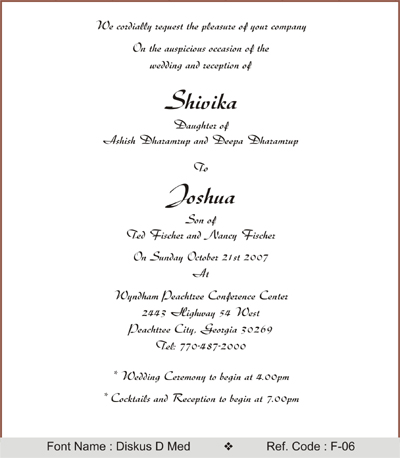 We cordially request the pleasure of your company

On the auspicious occasion of the wedding and reception of

Shivika
Daughter of
Ashish Dharamrup and Deepa Dharamrup

To

Joshua
Son of
Ted Fischer and Nancy Fischer

On Sunday October 21st 2007
At

Wyndham Peachtree Conference Center
2443 Highway 54 West
Peachtree City, Georgia 30269
Tel: 770-487-2000

* Wedding Ceremony to begin at 4.00pm

* Cocktails and Reception to begin at 7.00pm

Font Name : Diskus D Med ❖ Ref. Code : F-06